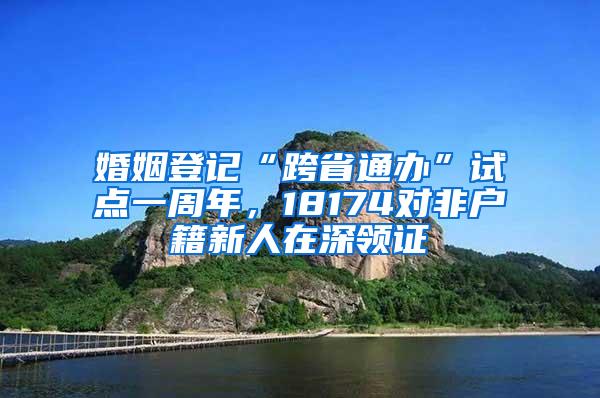 婚姻登记“跨省通办”试点一周年，18174对非户籍新人在深领证